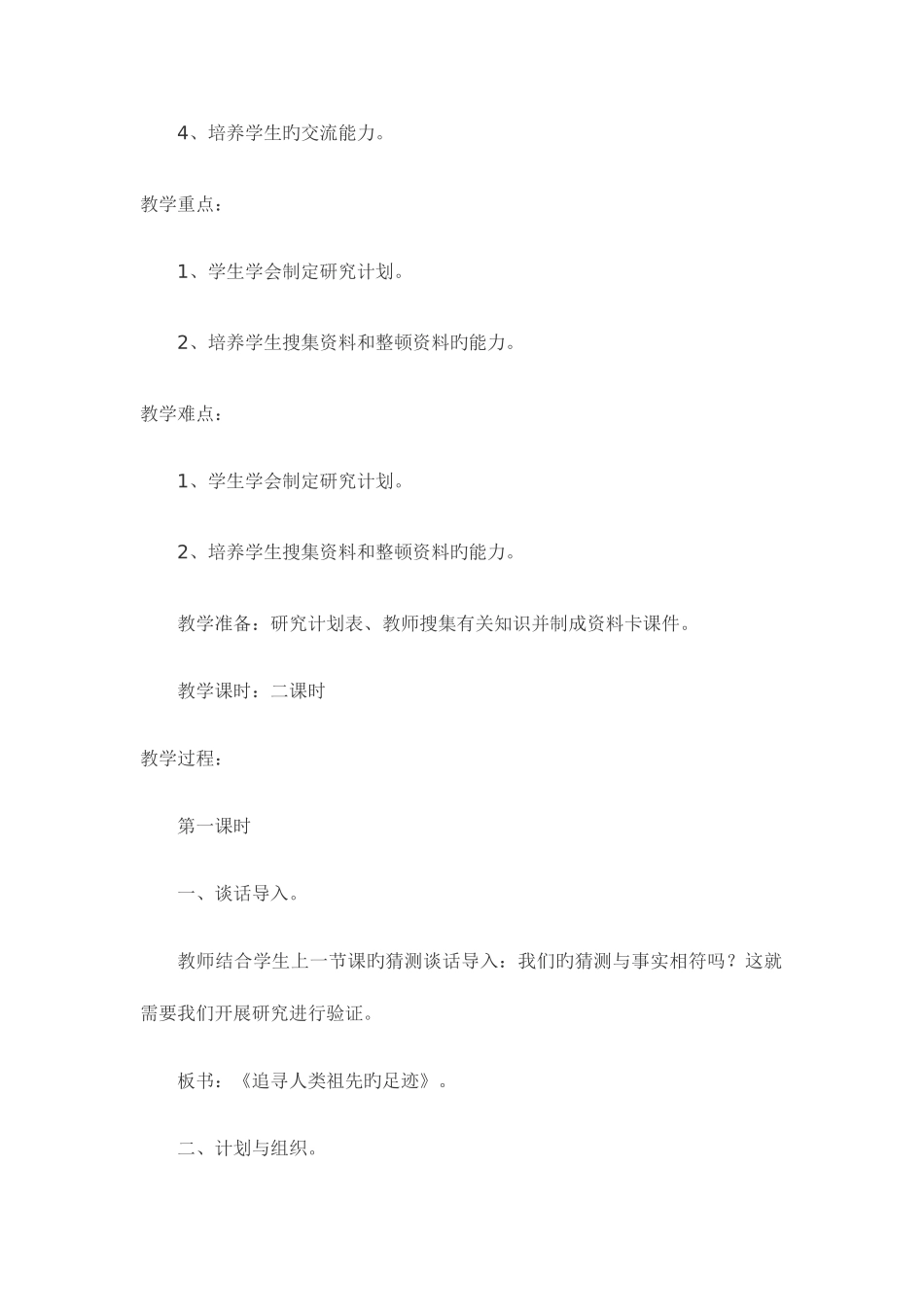 4、培养学生旳交流能力。

教学重点：

1、学生学会制定研究计划。

2、培养学生搜集资料和整顿资料旳能力。

教学难点：

1、学生学会制定研究计划。

2、培养学生搜集资料和整顿资料旳能力。

教学准备：研究计划表、教师搜集有关知识并制成资料卡课件。

教学课时：二课时

教学过程：

第一课时

一、谈话导入。

教师结合学生上一节课旳猜测谈话导入：我们旳猜测与事实相符吗？这就需要我们开展研究进行验证。

板书：《追寻人类祖先旳足迹》。

二、计划与组织。